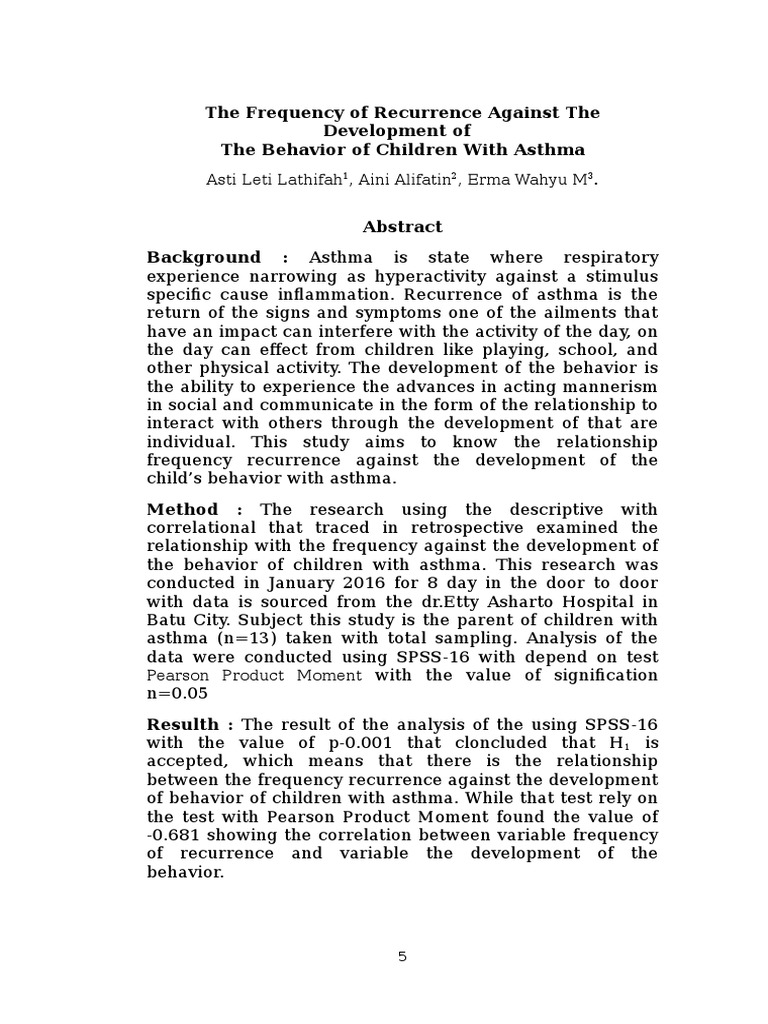 The Frequency of Recurrence Against The Development of
The Behavior of Children With Asthma

Asti Leti Lathifah$^1$, Aini Alifatin$^2$, Erma Wahyu M$^3$.

Abstract

Background : Asthma is state where respiratory experience narrowing as hyperactivity against a stimulus specific cause inflammation. Recurrence of asthma is the return of the signs and symptoms one of the ailments that have an impact can interfere with the activity of the day, on the day can effect from children like playing, school, and other physical activity. The development of the behavior is the ability to experience the advances in acting mannerism in social and communicate in the form of the relationship to interact with others through the development of that are individual. This study aims to know the relationship frequency recurrence against the development of the child's behavior with asthma.

Method : The research using the descriptive with correlational that traced in retrospective examined the relationship with the frequency against the development of the behavior of children with asthma. This research was conducted in January 2016 for 8 day in the door to door with data is sourced from the dr.Etty Asharto Hospital in Batu City. Subject this study is the parent of children with asthma (n=13) taken with total sampling. Analysis of the data were conducted using SPSS-16 with depend on test Pearson Product Moment with the value of signification n=0.05

Resulth : The result of the analysis of the using SPSS-16 with the value of p-0.001 that cloncluded that $H_1$ is accepted, which means that there is the relationship between the frequency recurrence against the development of behavior of children with asthma. While that test rely on the test with Pearson Product Moment found the value of -0.681 showing the correlation between variable frequency of recurrence and variable the development of the behavior.

5